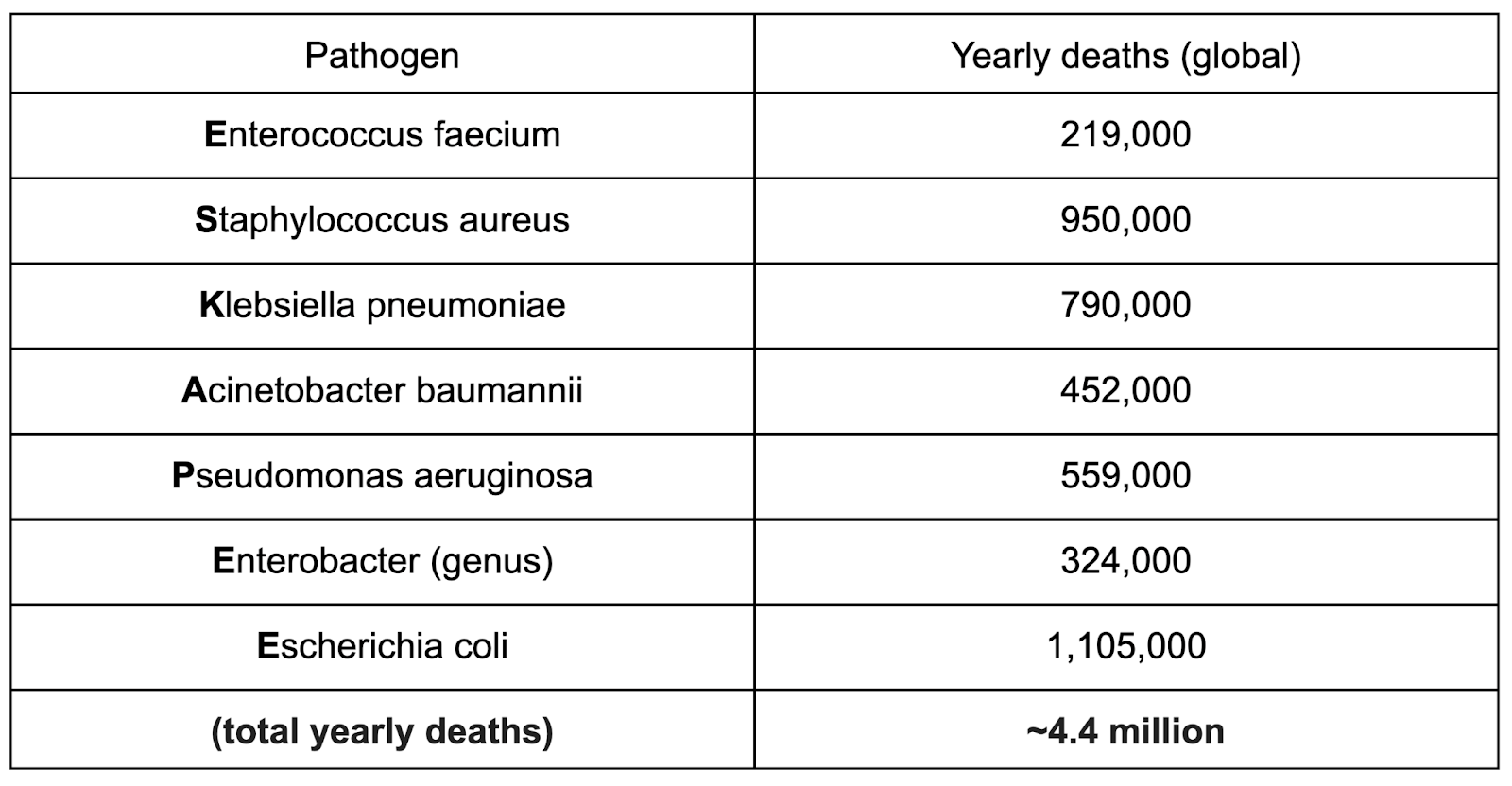 | Pathogen | Yearly deaths (global) |
|---|---|
| Enterococcus faecium | 219,000 |
| Staphylococcus aureus | 950,000 |
| Klebsiella pneumoniae | 790,000 |
| Acinetobacter baumannii | 452,000 |
| Pseudomonas aeruginosa | 559,000 |
| Enterobacter (genus) | 324,000 |
| Escherichia coli | 1,105,000 |
| (total yearly deaths) | ~4.4 million |